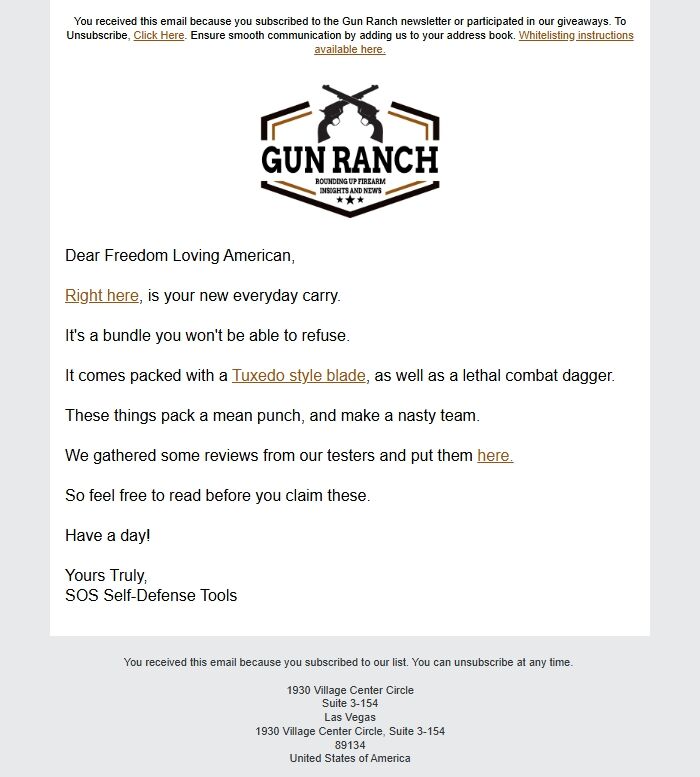 You received this email because you subscribed to the Gun Ranch newsletter or participated in our giveaways. To Unsubscribe, Click Here. Ensure smooth communication by adding us to your address book. Whitelisting instructions available here.

GUN RANCH
ROUNDING UP FIREARM INSIGHTS AND NEWS
★★★

Dear Freedom Loving American,

Right here, is your new everyday carry.

It's a bundle you won't be able to refuse.

It comes packed with a Tuxedo style blade, as well as a lethal combat dagger.

These things pack a mean punch, and make a nasty team.

We gathered some reviews from our testers and put them here.

So feel free to read before you claim these.

Have a day!

Yours Truly,
SOS Self-Defense Tools

You received this email because you subscribed to our list. You can unsubscribe at any time.

1930 Village Center Circle
Suite 3-154
Las Vegas
1930 Village Center Circle, Suite 3-154
89134
United States of America